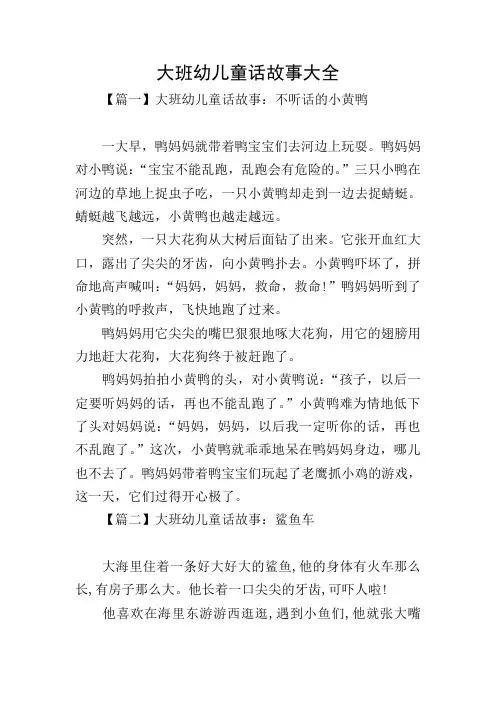 大班幼儿童话故事大全

【篇一】大班幼儿童话故事：不听话的小黄鸭

一大早，鸭妈妈就带着鸭宝宝们去河边上玩耍。鸭妈妈对小鸭说：“宝宝不能乱跑，乱跑会有危险的。”三只小鸭在河边的草地上捉虫子吃，一只小黄鸭却走到一边去捉蜻蜓。蜻蜓越飞越远，小黄鸭也越走越远。

突然，一只大花狗从大树后面钻了出来。它张开血红大口，露出了尖尖的牙齿，向小黄鸭扑去。小黄鸭吓坏了，拼命地高声喊叫：“妈妈，妈妈，救命，救命！”鸭妈妈听到了小黄鸭的呼救声，飞快地跑了过来。

鸭妈妈用它尖尖的嘴巴狠狠地啄大花狗，用它的翅膀用力地赶大花狗，大花狗终于被赶跑了。

鸭妈妈拍拍小黄鸭的头，对小黄鸭说：“孩子，以后一定要听妈妈的话，再也不能乱跑了。”小黄鸭难为情地低下了头对妈妈说：“妈妈，妈妈，以后我一定听你的话，再也不乱跑了。”这次，小黄鸭就乖乖地呆在鸭妈妈身边，哪儿也不去了。鸭妈妈带着鸭宝宝们玩起了老鹰抓小鸡的游戏，这一天，它们过得开心极了。

【篇二】大班幼儿童话故事：鲨鱼车

大海里住着一条好大好大的鲨鱼,他的身体有火车那么长,有房子那么大。他长着一口尖尖的牙齿,可吓人啦!

他喜欢在海里东游游西逛逛,遇到小鱼们,他就张大嘴